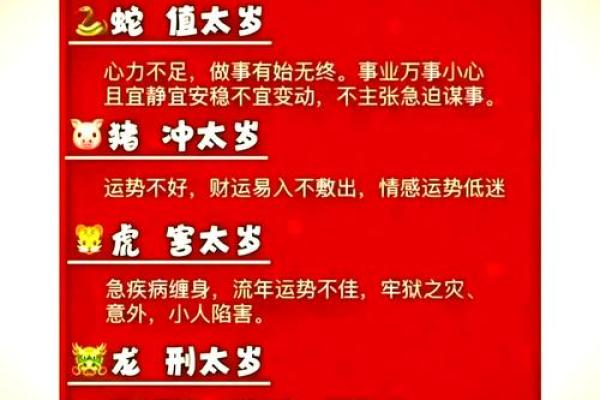 蛇 值太岁

心力不足，做事有始无终。事业万事小心且宜静宜安稳不宜变动，不主张急迫谋事。

猪 冲太岁

运势不好，财运易入不敷出，情感运势低迷

虎 害太岁

急疾病缠身，流年运势不佳，牢狱之灾、意外，小人陷害。

龙 刑太岁